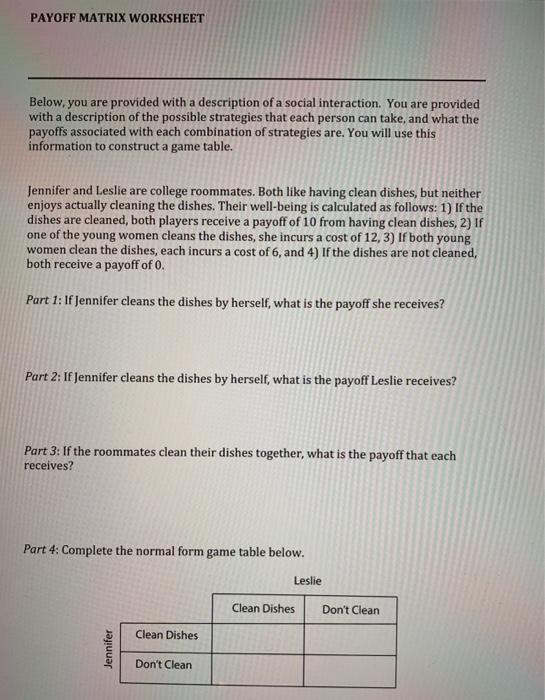 PAYOFF MATRIX WORKSHEET

Below, you are provided with a description of a social interaction. You are provided with a description of the possible strategies that each person can take, and what the payoffs associated with each combination of strategies are. You will use this information to construct a game table.

Jennifer and Leslie are college roommates. Both like having clean dishes, but neither enjoys actually cleaning the dishes. Their well-being is calculated as follows: 1) If the dishes are cleaned, both players receive a payoff of 10 from having clean dishes, 2) If one of the young women cleans the dishes, she incurs a cost of 12, 3) If both young women clean the dishes, each incurs a cost of 6, and 4) If the dishes are not cleaned, both receive a payoff of 0.

Part 1: If Jennifer cleans the dishes by herself, what is the payoff she receives?

Part 2: If Jennifer cleans the dishes by herself, what is the payoff Leslie receives?

Part 3: If the roommates clean their dishes together, what is the payoff that each receives?

Part 4: Complete the normal form game table below.

Leslie

Jennifer

| | Clean Dishes | Don't Clean |
|---|---|---|
| Clean Dishes | | |
| Don't Clean | | |